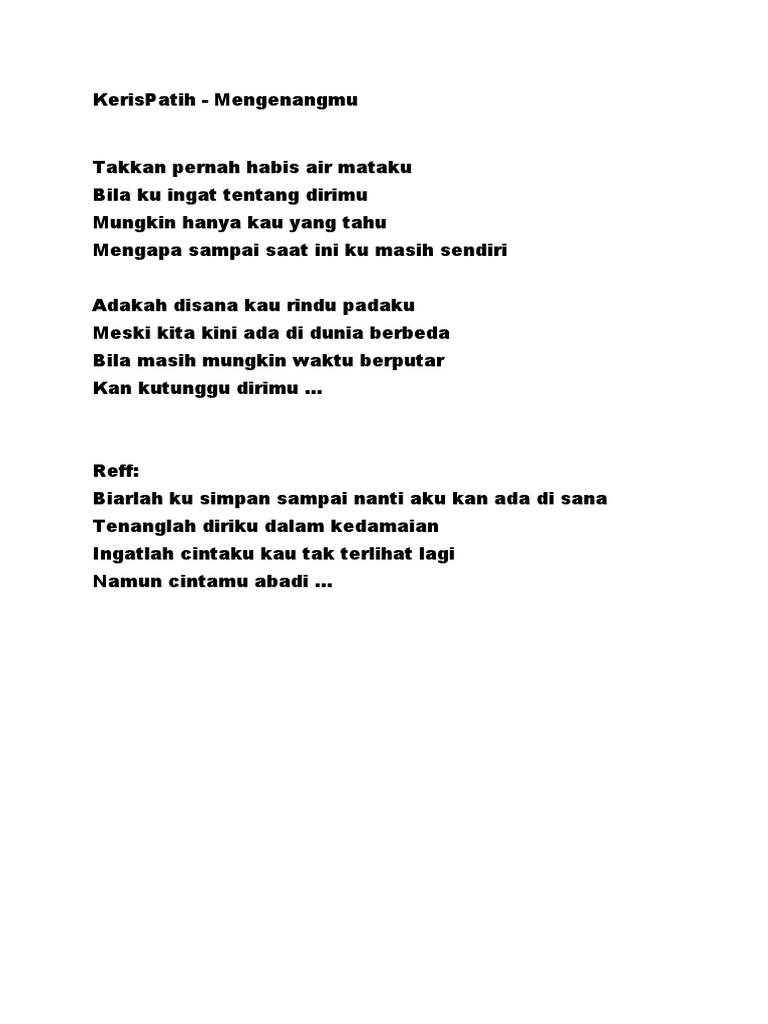 KerisPatih - Mengenangmu

Takkan pernah habis air mataku
Bila ku ingat tentang dirimu
Mungkin hanya kau yang tahu
Mengapa sampai saat ini ku masih sendiri

Adakah disana kau rindu padaku
Meski kita kini ada di dunia berbeda
Bila masih mungkin waktu berputar
Kan kutunggu dirimu ...

Reff:
Biarlah ku simpan sampai nanti aku kan ada di sana
Tenanglah diriku dalam kedamaian
Ingatlah cintaku kau tak terlihat lagi
Namun cintamu abadi ...